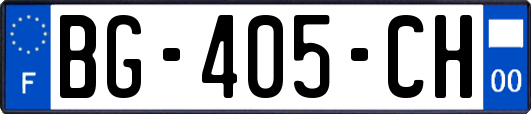 F
BG-405-CH
00